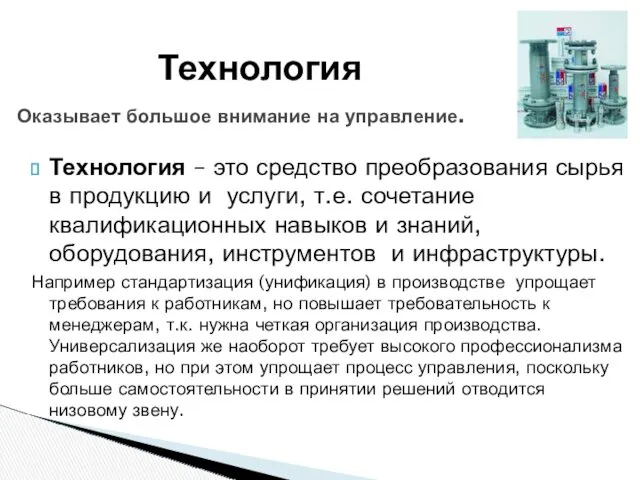 Технология

Оказывает большое внимание на управление.

Технология – это средство преобразования сырья в продукцию и услуги, т.е. сочетание квалификационных навыков и знаний, оборудования, инструментов и инфраструктуры.

Например стандартизация (унификация) в производстве упрощает требования к работникам, но повышает требовательность к менеджерам, т.к. нужна четкая организация производства. Универсализация же наоборот требует высокого профессионализма работников, но при этом упрощает процесс управления, поскольку больше самостоятельности в принятии решений отводится низовому звену.